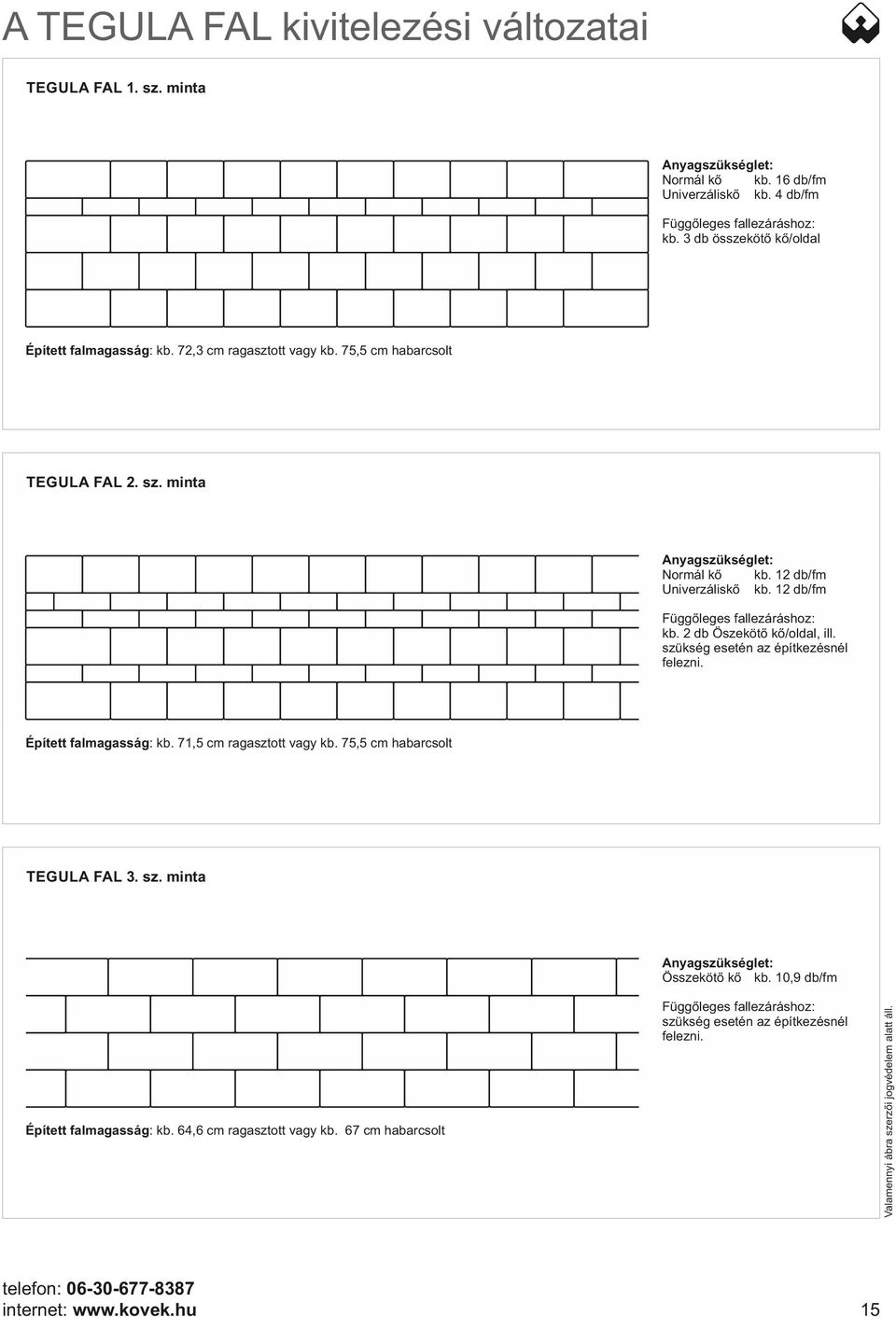 A TEGULA FAL kivitelezési változatai

TEGULA FAL 1. sz. minta

Anyagszükséglet:
Normál kő kb. 16 db/fm
Univerzáliskő kb. 4 db/fm

Függőleges fallezáráshoz:
kb. 3 db összekötő kő/oldal

Épített falmagasság: kb. 72,3 cm ragasztott vagy kb. 75,5 cm habarcsolt

TEGULA FAL 2. sz. minta

Anyagszükséglet:
Normál kő kb. 12 db/fm
Univerzáliskő kb. 12 db/fm

Függőleges fallezáráshoz:
kb. 2 db Öszekötő kő/oldal, ill. szükség esetén az építkezésnél felezni.

Épített falmagasság: kb. 71,5 cm ragasztott vagy kb. 75,5 cm habarcsolt

TEGULA FAL 3. sz. minta

Anyagszükséglet:
Összekötő kő kb. 10,9 db/fm

Függőleges fallezáráshoz:
szükség esetén az építkezésnél felezni.

Épített falmagasság: kb. 64,6 cm ragasztott vagy kb. 67 cm habarcsolt

Valamennyi ábra szerzői jogvédelem alatt áll.

telefon: 06-30-677-8387
internet: www.kovek.hu

15